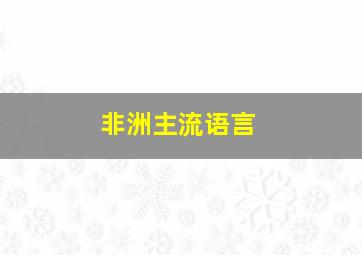 非洲主流语言